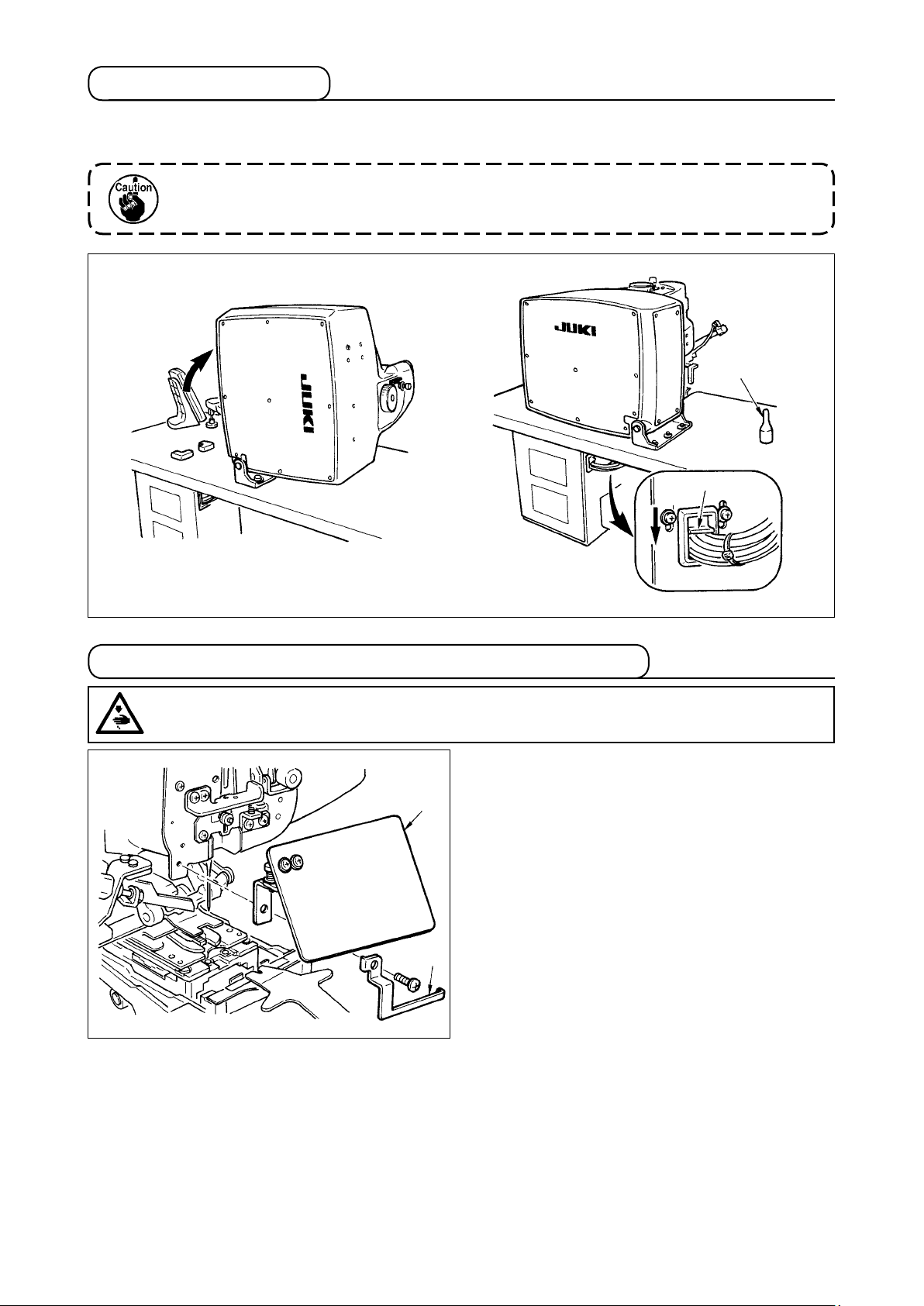 Caution

JUKI

JUKI